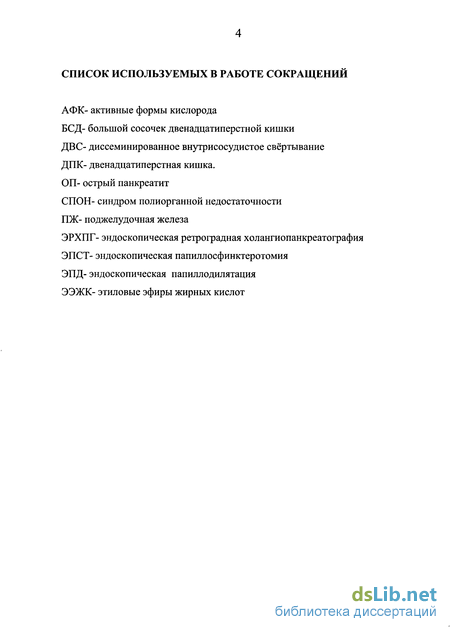 4

СПИСОК ИСПОЛЬЗУЕМЫХ В РАБОТЕ СОКРАЩЕНИЙ

АФК- активные формы кислорода

БСД- большой сосочек двенадцатиперстной кишки

ДВС- диссеминированное внутрисосудистое свёртывание

ДПК- двенадцатиперстная кишка.

ОП- острый панкреатит

СПОН- синдром полиорганной недостаточности

ПЖ- поджелудочная железа

ЭРХПГ- эндоскопическая ретроградная холангиопанкреатография

ЭПСТ- эндоскопическая папиллосфинктеротомия

ЭПД- эндоскопическая папиллодилятация

ЭЭЖК- этиловые эфиры жирных кислот

dsLib.net
библиотека диссертаций